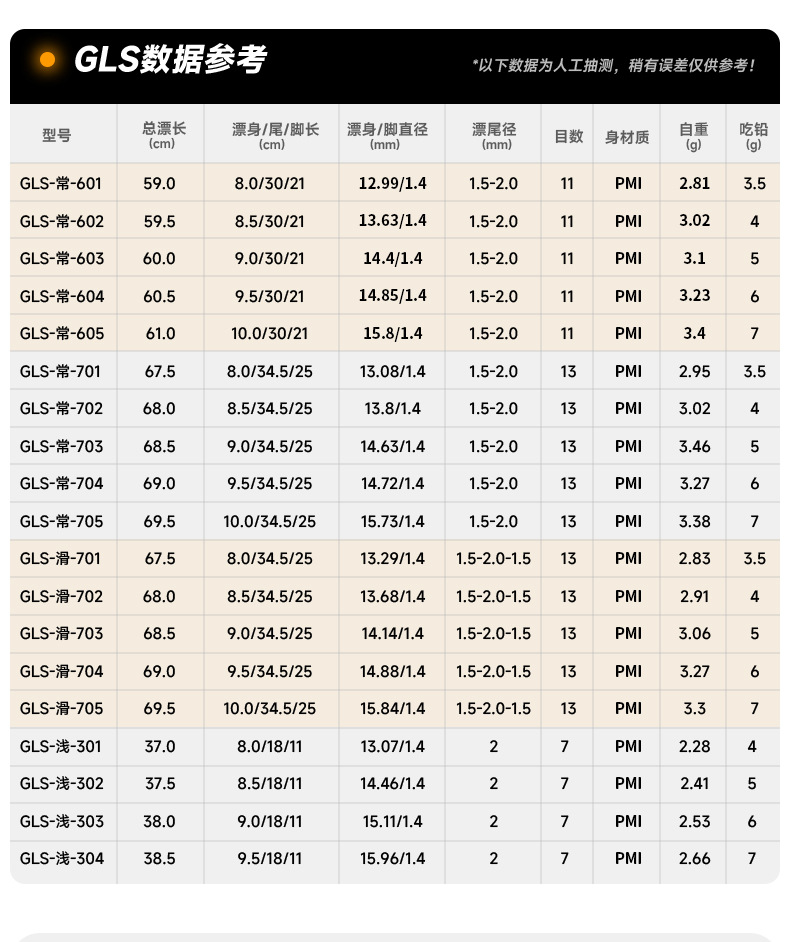 GLS数据参考

*以下数据为人工抽测，稍有误差仅供参考！

| 型号 | 总漂长 (cm) | 漂身/尾/脚长 (cm) | 漂身/脚直径 (mm) | 漂尾径 (mm) | 目数 | 身材质 | 自重 (g) | 吃铅 (g) |
|---|---|---|---|---|---|---|---|---|
| GLS-常-601 | 59.0 | 8.0/30/21 | 12.99/1.4 | 1.5-2.0 | 11 | PMI | 2.81 | 3.5 |
| GLS-常-602 | 59.5 | 8.5/30/21 | 13.63/1.4 | 1.5-2.0 | 11 | PMI | 3.02 | 4 |
| GLS-常-603 | 60.0 | 9.0/30/21 | 14.4/1.4 | 1.5-2.0 | 11 | PMI | 3.1 | 5 |
| GLS-常-604 | 60.5 | 9.5/30/21 | 14.85/1.4 | 1.5-2.0 | 11 | PMI | 3.23 | 6 |
| GLS-常-605 | 61.0 | 10.0/30/21 | 15.8/1.4 | 1.5-2.0 | 11 | PMI | 3.4 | 7 |
| GLS-常-701 | 67.5 | 8.0/34.5/25 | 13.08/1.4 | 1.5-2.0 | 13 | PMI | 2.95 | 3.5 |
| GLS-常-702 | 68.0 | 8.5/34.5/25 | 13.8/1.4 | 1.5-2.0 | 13 | PMI | 3.02 | 4 |
| GLS-常-703 | 68.5 | 9.0/34.5/25 | 14.63/1.4 | 1.5-2.0 | 13 | PMI | 3.46 | 5 |
| GLS-常-704 | 69.0 | 9.5/34.5/25 | 14.72/1.4 | 1.5-2.0 | 13 | PMI | 3.27 | 6 |
| GLS-常-705 | 69.5 | 10.0/34.5/25 | 15.73/1.4 | 1.5-2.0 | 13 | PMI | 3.38 | 7 |
| GLS-滑-701 | 67.5 | 8.0/34.5/25 | 13.29/1.4 | 1.5-2.0-1.5 | 13 | PMI | 2.83 | 3.5 |
| GLS-滑-702 | 68.0 | 8.5/34.5/25 | 13.68/1.4 | 1.5-2.0-1.5 | 13 | PMI | 2.91 | 4 |
| GLS-滑-703 | 68.5 | 9.0/34.5/25 | 14.14/1.4 | 1.5-2.0-1.5 | 13 | PMI | 3.06 | 5 |
| GLS-滑-704 | 69.0 | 9.5/34.5/25 | 14.88/1.4 | 1.5-2.0-1.5 | 13 | PMI | 3.27 | 6 |
| GLS-滑-705 | 69.5 | 10.0/34.5/25 | 15.84/1.4 | 1.5-2.0-1.5 | 13 | PMI | 3.3 | 7 |
| GLS-浅-301 | 37.0 | 8.0/18/11 | 13.07/1.4 | 2 | 7 | PMI | 2.28 | 4 |
| GLS-浅-302 | 37.5 | 8.5/18/11 | 14.46/1.4 | 2 | 7 | PMI | 2.41 | 5 |
| GLS-浅-303 | 38.0 | 9.0/18/11 | 15.11/1.4 | 2 | 7 | PMI | 2.53 | 6 |
| GLS-浅-304 | 38.5 | 9.5/18/11 | 15.96/1.4 | 2 | 7 | PMI | 2.66 | 7 |